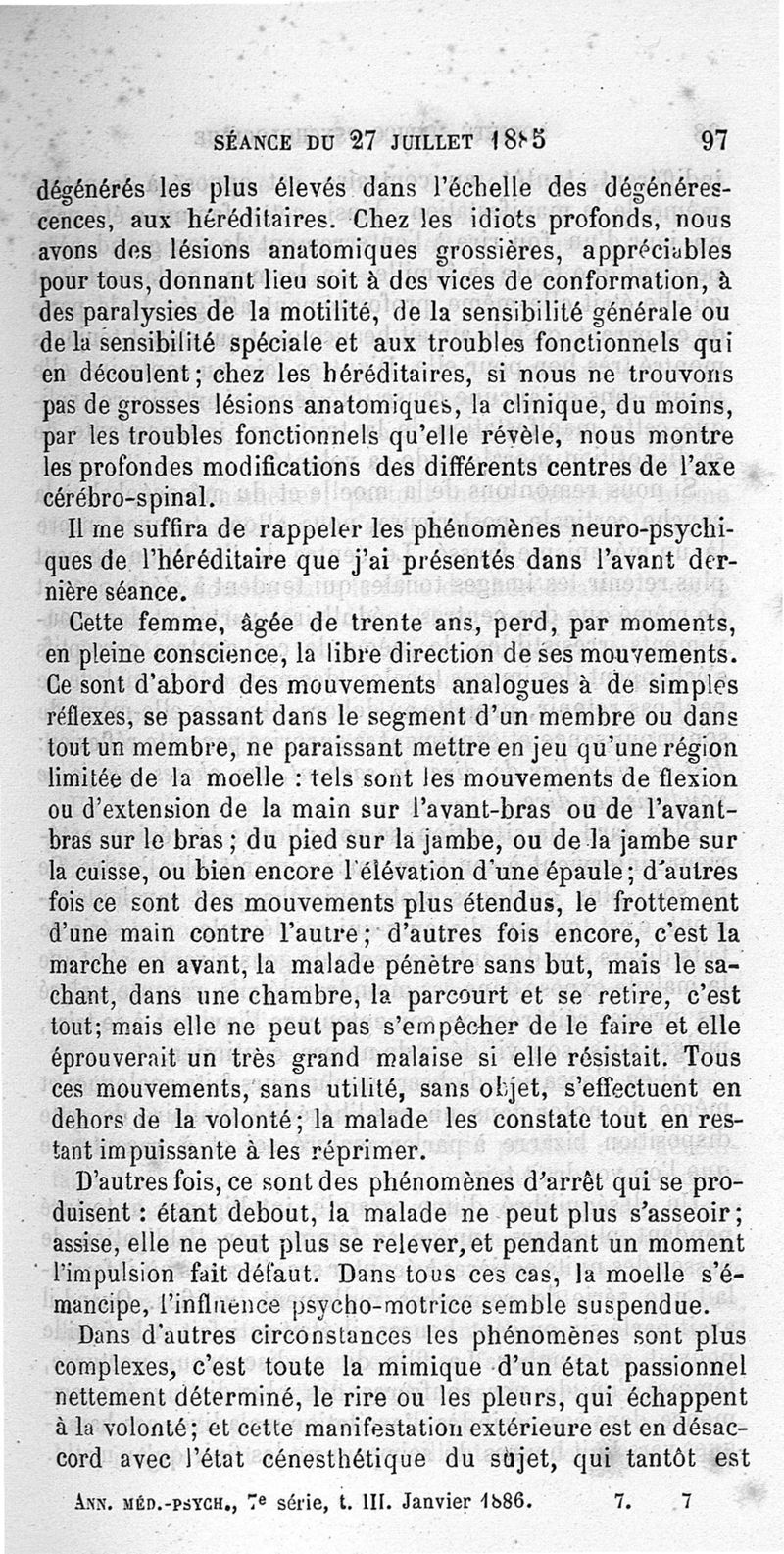 SÉANCE DU 27 JUILLET 1885 97

dégénérés les plus élevés dans l'échelle des dégénérescences, aux héréditaires. Chez les idiots profonds, nous avons des lésions anatomiques grossières, appréciables pour tous, donnant lieu soit à des vices de conformation, à des paralysies de la motilité, de la sensibilité générale ou de la sensibilité spéciale et aux troubles fonctionnels qui en découlent; chez les héréditaires, si nous ne trouvons pas de grosses lésions anatomiques, la clinique, du moins, par les troubles fonctionnels qu'elle révèle, nous montre les profondes modifications des différents centres de l'axe cérébro-spinal.

Il me suffira de rappeler les phénomènes neuro-psychiques de l'héréditaire que j'ai présentés dans l'avant dernière séance.

Cette femme, âgée de trente ans, perd, par moments, en pleine conscience, la libre direction de ses mouvements. Ce sont d'abord des mouvements analogues à de simples réflexes, se passant dans le segment d'un membre ou dans tout un membre, ne paraissant mettre en jeu qu'une région limitée de la moelle : tels sont les mouvements de flexion ou d'extension de la main sur l'avant-bras ou de l'avant-bras sur le bras; du pied sur la jambe, ou de la jambe sur la cuisse, ou bien encore l'élévation d'une épaule; d'autres fois ce sont des mouvements plus étendus, le frottement d'une main contre l'autre; d'autres fois encore, c'est la marche en avant, la malade pénètre sans but, mais le sachant, dans une chambre, la parcourt et se retire, c'est tout; mais elle ne peut pas s'empêcher de le faire et elle éprouverait un très grand malaise si elle résistait. Tous ces mouvements, sans utilité, sans objet, s'effectuent en dehors de la volonté; la malade les constate tout en restant impuissante à les réprimer.

D'autres fois, ce sont des phénomènes d'arrêt qui se produisent : étant debout, la malade ne peut plus s'asseoir; assise, elle ne peut plus se relever, et pendant un moment l'impulsion fait défaut. Dans tous ces cas, la moelle s'émancipe, l'influence psycho-motrice semble suspendue.

Dans d'autres circonstances les phénomènes sont plus complexes, c'est toute la mimique d'un état passionnel nettement déterminé, le rire ou les pleurs, qui échappent à la volonté; et cette manifestation extérieure est en désaccord avec l'état cénesthétique du sujet, qui tantôt est

ANN. MÉD.-PSYCH., 7e série, t. III. Janvier 1886. 7. 7